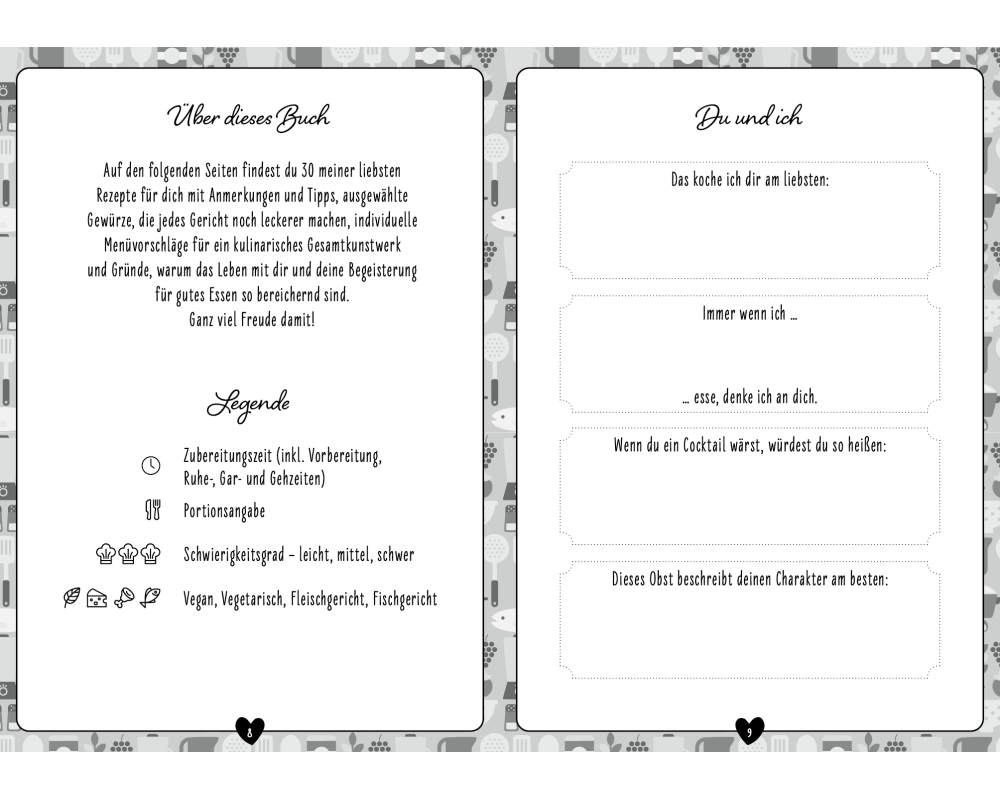 Über dieses Buch

Auf den folgenden Seiten findest du 30 meiner liebsten Rezepte für dich mit Anmerkungen und Tipps, ausgewählte Gewürze, die jedes Gericht noch leckerer machen, individuelle Menüvorschläge für ein kulinarisches Gesamtkunstwerk und Gründe, warum das Leben mit dir und deine Begeisterung für gutes Essen so bereichernd sind.
Ganz viel Freude damit!

Legende

Zubereitungszeit (inkl. Vorbereitung, Ruhe-, Gar- und Gehzeiten)

Portionsangabe

Schwierigkeitsgrad – leicht, mittel, schwer

Vegan, Vegetarisch, Fleischgericht, Fischgericht

8

Du und ich

Das koche ich dir am liebsten:

Immer wenn ich ...

... esse, denke ich an dich.

Wenn du ein Cocktail wärst, würdest du so heißen:

Dieses Obst beschreibt deinen Charakter am besten:

9